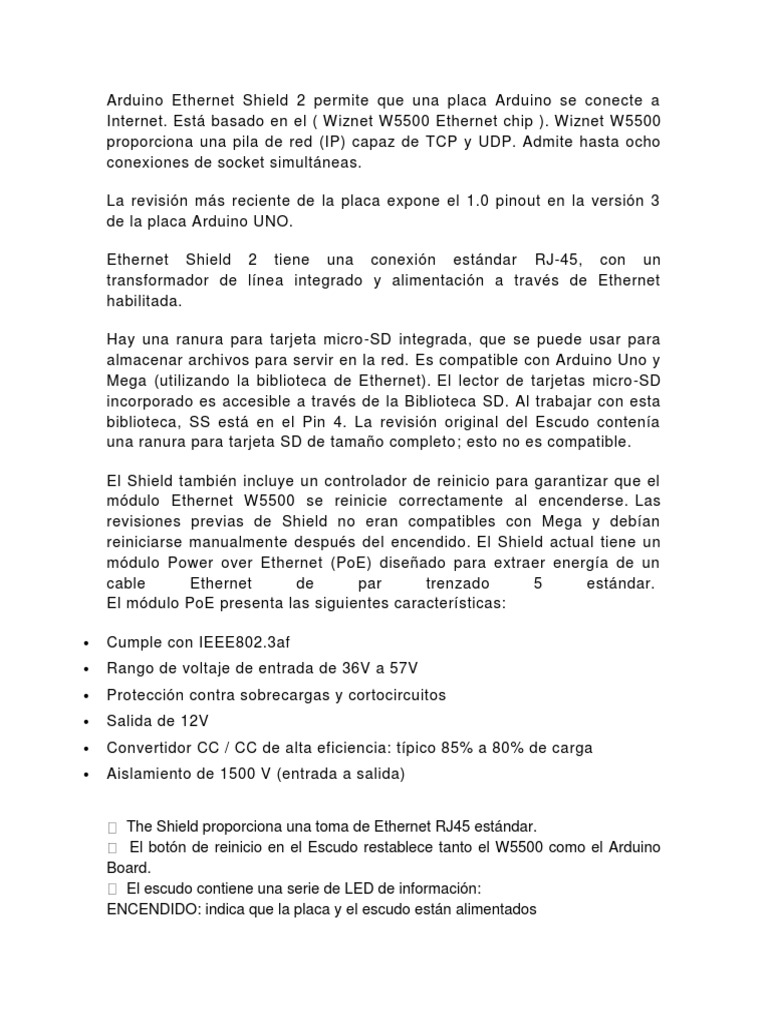 Arduino Ethernet Shield 2 permite que una placa Arduino se conecte a Internet. Está basado en el ( Wiznet W5500 Ethernet chip ). Wiznet W5500 proporciona una pila de red (IP) capaz de TCP y UDP. Admite hasta ocho conexiones de socket simultáneas.

La revisión más reciente de la placa expone el 1.0 pinout en la versión 3 de la placa Arduino UNO.

Ethernet Shield 2 tiene una conexión estándar RJ-45, con un transformador de línea integrado y alimentación a través de Ethernet habilitada.

Hay una ranura para tarjeta micro-SD integrada, que se puede usar para almacenar archivos para servir en la red. Es compatible con Arduino Uno y Mega (utilizando la biblioteca de Ethernet). El lector de tarjetas micro-SD incorporado es accesible a través de la Biblioteca SD. Al trabajar con esta biblioteca, SS está en el Pin 4. La revisión original del Escudo contenía una ranura para tarjeta SD de tamaño completo; esto no es compatible.

El Shield también incluye un controlador de reinicio para garantizar que el módulo Ethernet W5500 se reinicie correctamente al encenderse. Las revisiones previas de Shield no eran compatibles con Mega y debían reiniciarse manualmente después del encendido. El Shield actual tiene un módulo Power over Ethernet (PoE) diseñado para extraer energía de un cable Ethernet de par trenzado 5 estándar.
El módulo PoE presenta las siguientes características:

• Cumple con IEEE802.3af
• Rango de voltaje de entrada de 36V a 57V
• Protección contra sobrecargas y cortocircuitos
• Salida de 12V
• Convertidor CC / CC de alta eficiencia: típico 85% a 80% de carga
• Aislamiento de 1500 V (entrada a salida)

 The Shield proporciona una toma de Ethernet RJ45 estándar.
 El botón de reinicio en el Escudo restablece tanto el W5500 como el Arduino Board.
 El escudo contiene una serie de LED de información:
ENCENDIDO: indica que la placa y el escudo están alimentados